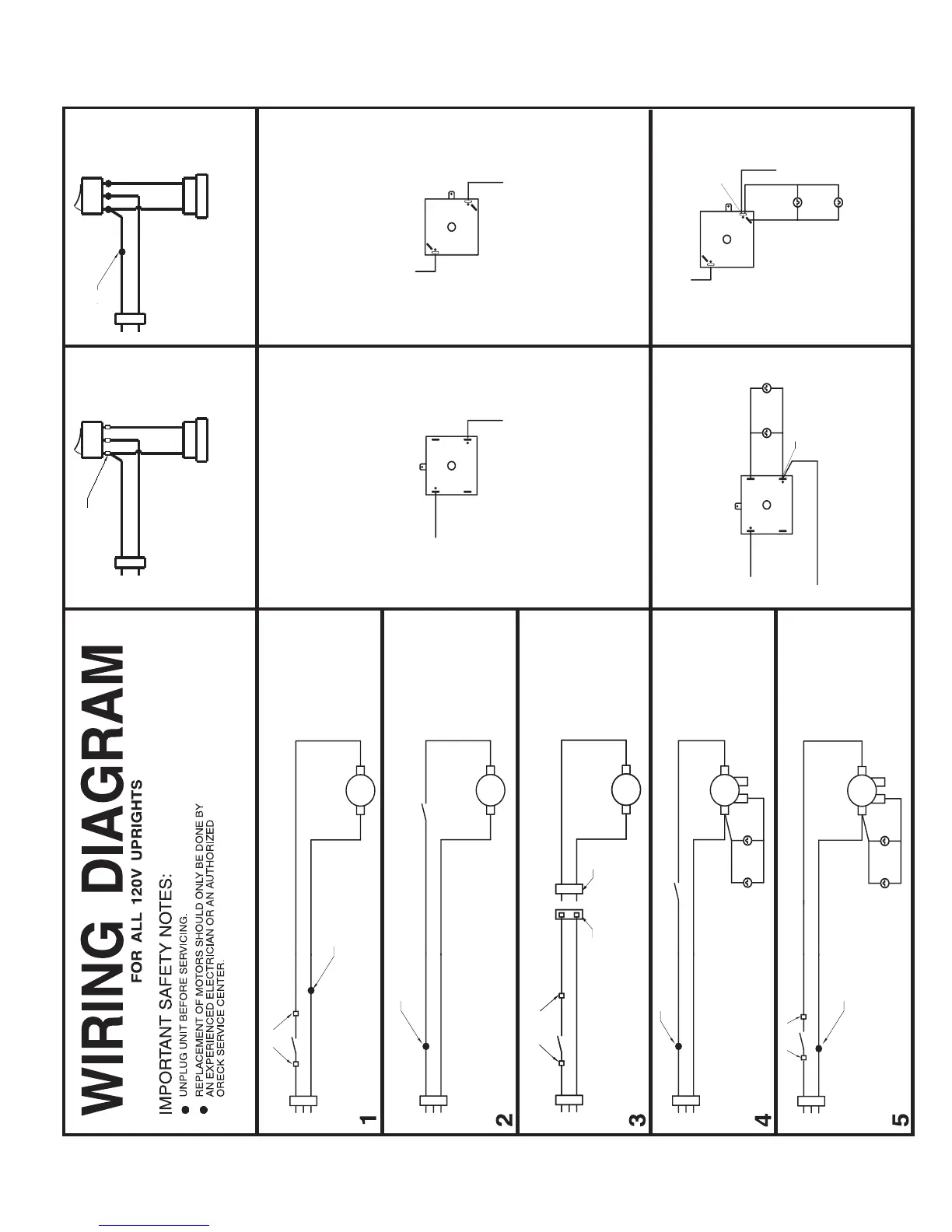 WIRING DIAGRAM
FOR ALL 120V UPRIGHTS

IMPORTANT SAFETY NOTES:
● UNPLUG UNIT BEFORE SERVICING.
● REPLACEMENT OF MOTORS SHOULD ONLY BE DONE BY AN EXPERIENCED ELECTRICIAN OR AN AUTHORIZED ORECK SERVICE CENTER.

1

2

3

4

5